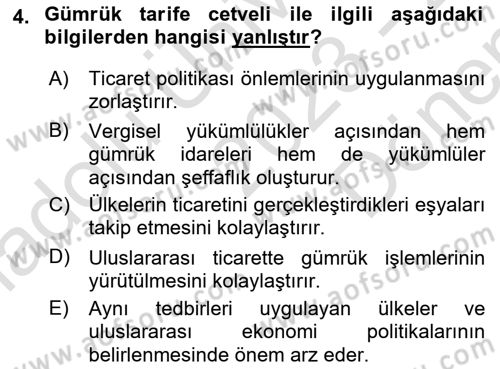 4. Gümrük tarife cetveli ile ilgili aşağıdaki bilgilerden hangisi yanlıştır?

A) Ticaret politikası önlemlerinin uygulanmasını zorlaştırır.

B) Vergisel yükümlülükler açısından hem gümrük idareleri hem de yükümlüler açısından şeffaflık oluşturur.

C) Ülkelerin ticaretini gerçekleştirdikleri eşyaları takip etmesini kolaylaştırır.

D) Uluslararası ticarette gümrük işlemlerinin yürütülmesini kolaylaştırır.

E) Aynı tedbirleri uygulayan ülkeler ve uluslararası ekonomi politikalarının belirlenmesinde önem arz eder.

www.aofsoru.com